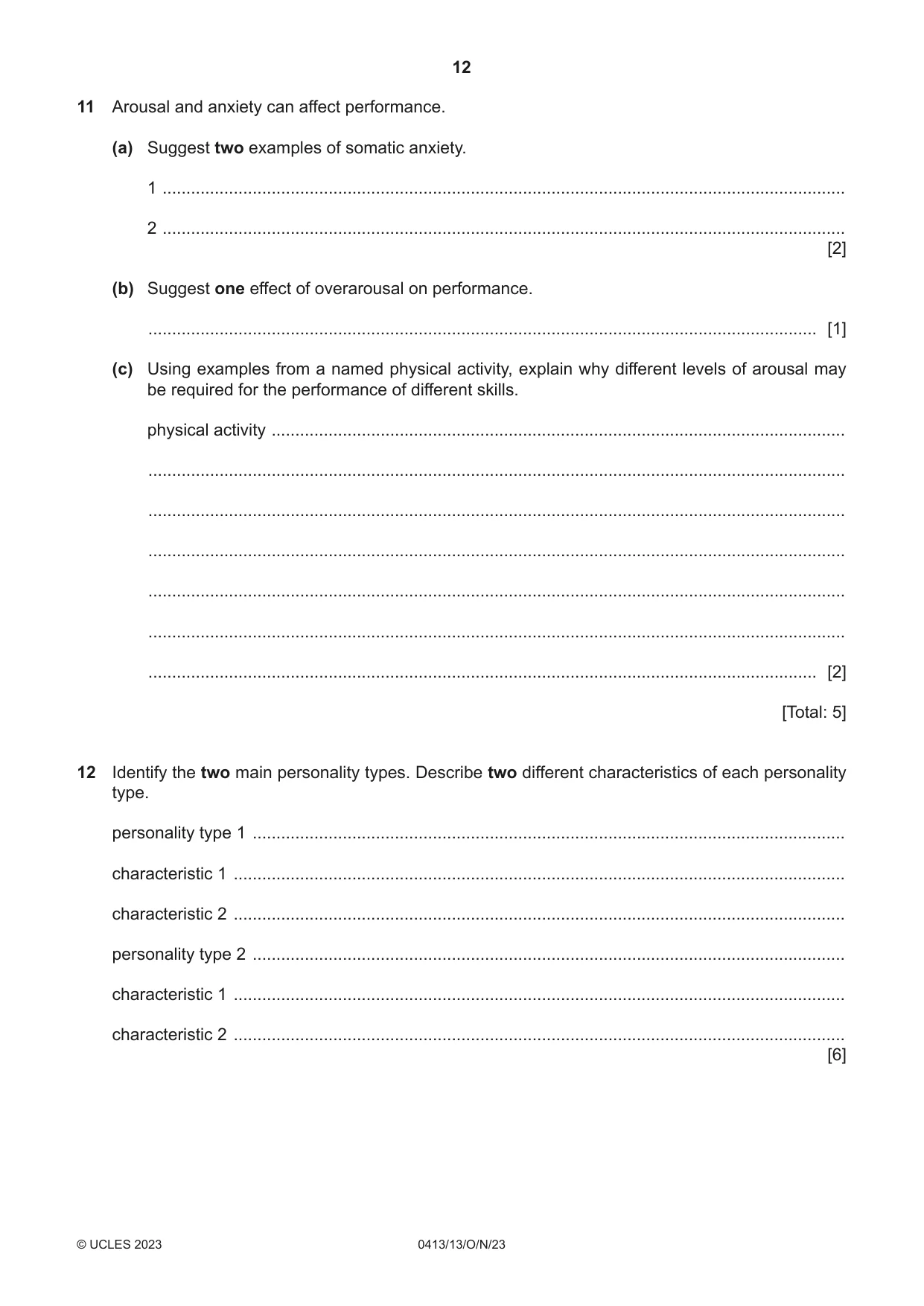 12

11 Arousal and anxiety can affect performance.

(a) Suggest two examples of somatic anxiety.

1 ____

2 ____
[2]

(b) Suggest one effect of overarousal on performance.

____ [1]

(c) Using examples from a named physical activity, explain why different levels of arousal may be required for the performance of different skills.

physical activity ____

____

____

____

____

____

____ [2]

[Total: 5]

12 Identify the two main personality types. Describe two different characteristics of each personality type.

personality type 1 ____

characteristic 1 ____

characteristic 2 ____

personality type 2 ____

characteristic 1 ____

characteristic 2 ____
[6]

© UCLES 2023 0413/13/O/N/23